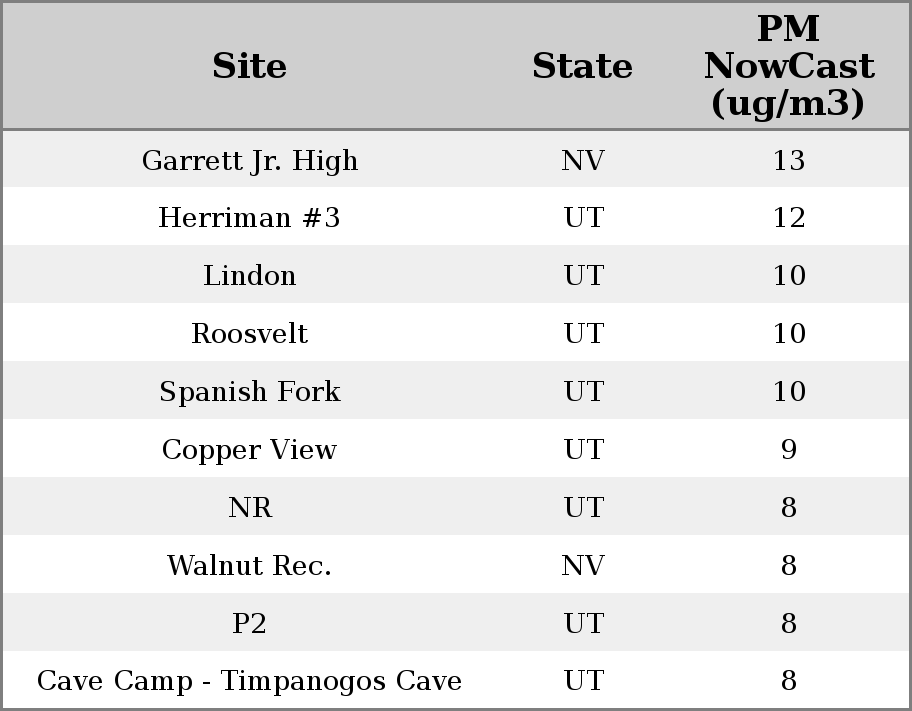 | Site | State | PM NowCast (ug/m3) |
|---|---|---|
| Garrett Jr. High | NV | 13 |
| Herriman #3 | UT | 12 |
| Lindon | UT | 10 |
| Roosvelt | UT | 10 |
| Spanish Fork | UT | 10 |
| Copper View | UT | 9 |
| NR | UT | 8 |
| Walnut Rec. | NV | 8 |
| P2 | UT | 8 |
| Cave Camp - Timpanogos Cave | UT | 8 |